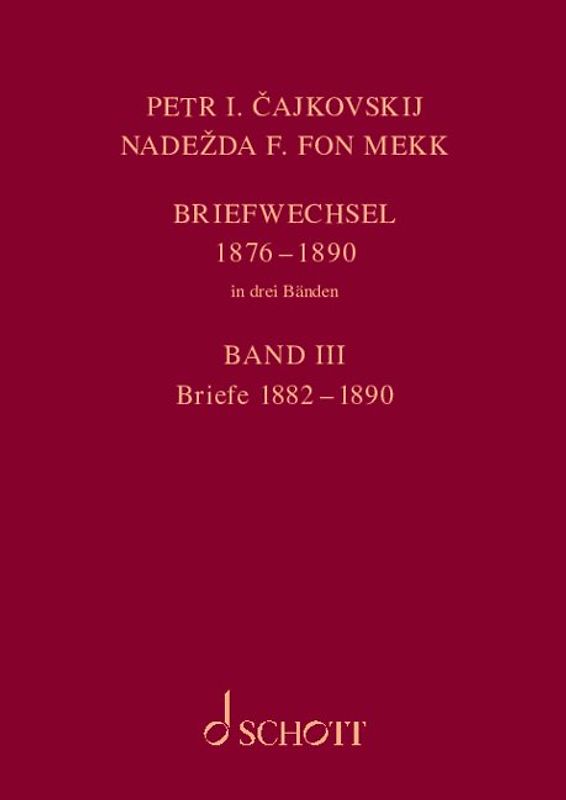 PETR I. ČAJKOVSKIJ
NADEŽDA F. FON MEKK

BRIEFWECHSEL
1876 – 1890
in drei Bänden

BAND III
Briefe 1882 – 1890

SCHOTT